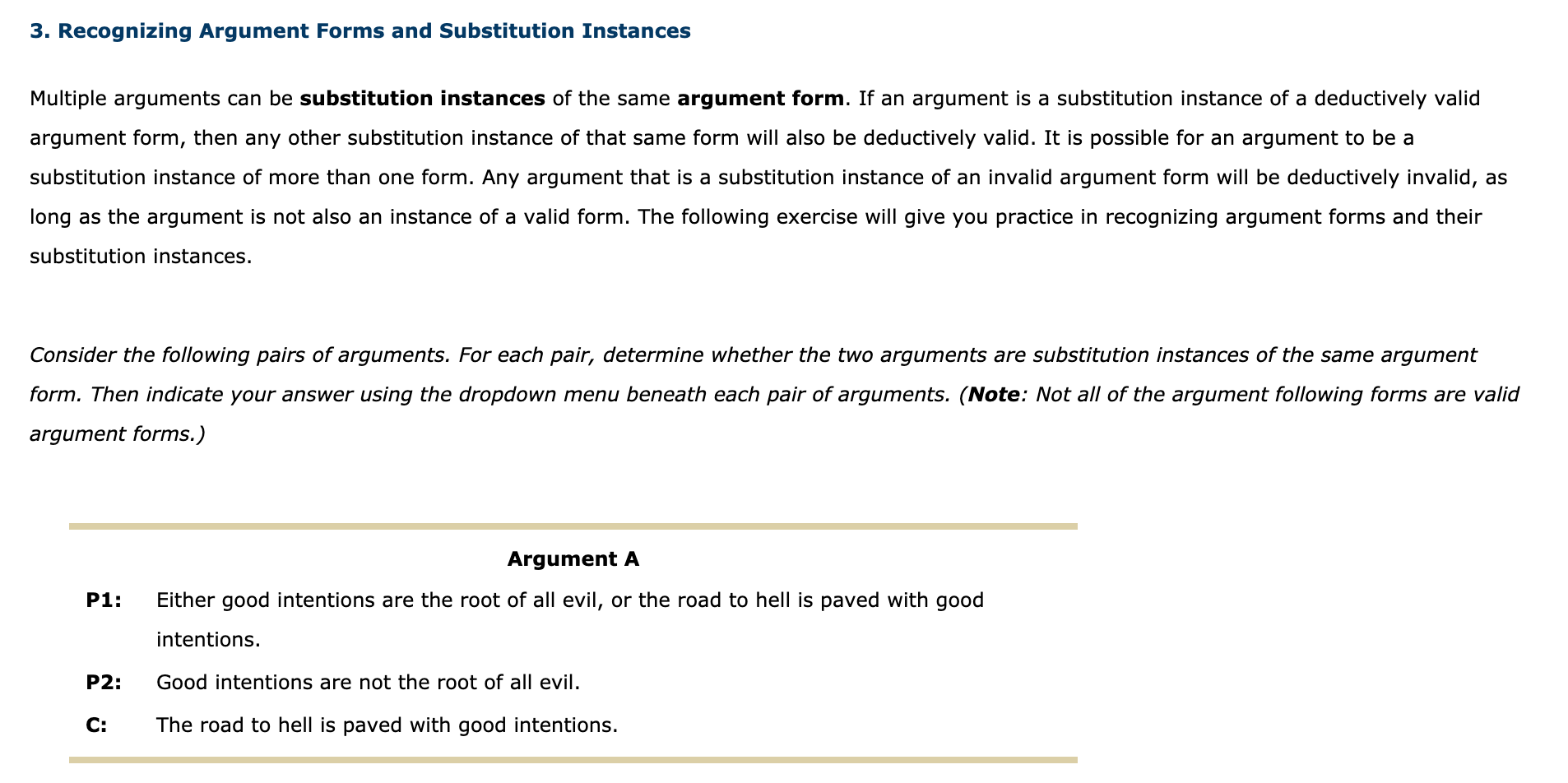 3. Recognizing Argument Forms and Substitution Instances

Multiple arguments can be substitution instances of the same argument form. If an argument is a substitution instance of a deductively valid argument form, then any other substitution instance of that same form will also be deductively valid. It is possible for an argument to be a substitution instance of more than one form. Any argument that is a substitution instance of an invalid argument form will be deductively invalid, as long as the argument is not also an instance of a valid form. The following exercise will give you practice in recognizing argument forms and their substitution instances.

Consider the following pairs of arguments. For each pair, determine whether the two arguments are substitution instances of the same argument form. Then indicate your answer using the dropdown menu beneath each pair of arguments. (Note: Not all of the argument following forms are valid argument forms.)

Argument A

P1: Either good intentions are the root of all evil, or the road to hell is paved with good intentions.

P2: Good intentions are not the root of all evil.

C: The road to hell is paved with good intentions.